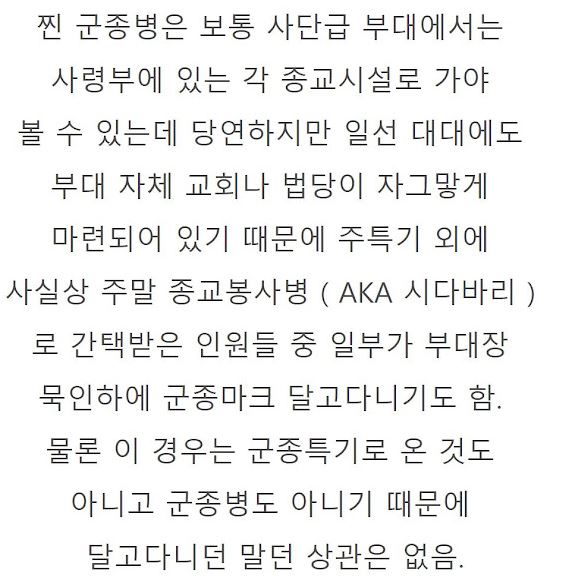 찐 군종병은 보통 사단급 부대에서는 사령부에 있는 각 종교시설로 가야 볼 수 있는데 당연하지만 일선 대대에도 부대 자체 교회나 법당이 자그맣게 마련되어 있기 때문에 주특기 외에 사실상 주말 종교봉사병 ( AKA 시다바리 ) 로 간택받은 인원들 중 일부가 부대장 묵인하에 군종마크 달고다니기도 함. 물론 이 경우는 군종특기로 온 것도 아니고 군종병도 아니기 때문에 달고다니던 말던 상관은 없음.